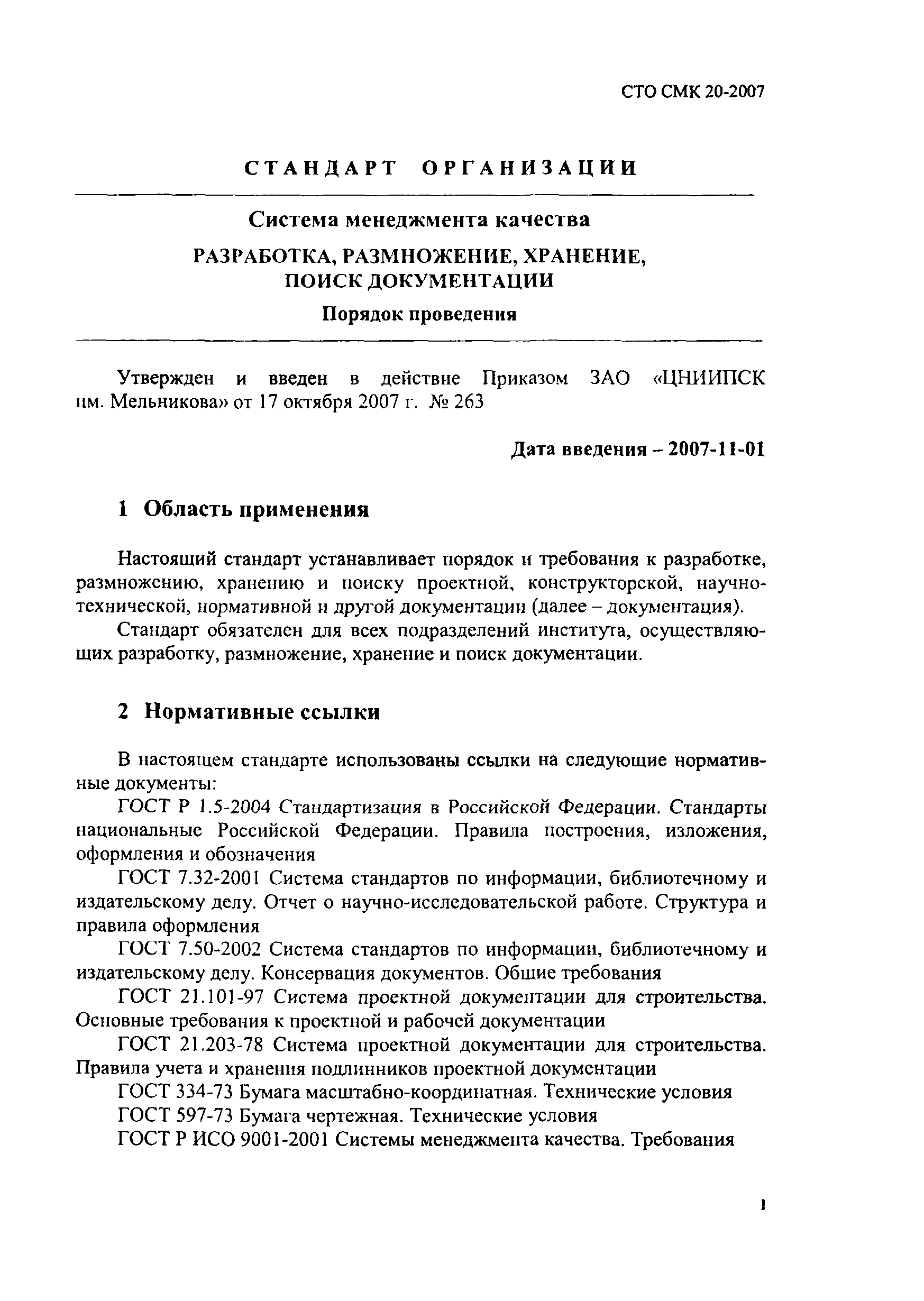 СТО СМК 20-2007

СТАНДАРТ ОРГАНИЗАЦИИ

Система менеджмента качества

РАЗРАБОТКА, РАЗМНОЖЕНИЕ, ХРАНЕНИЕ, ПОИСК ДОКУМЕНТАЦИИ

Порядок проведения

Утвержден и введен в действие Приказом ЗАО «ЦНИИПСК им. Мельникова» от 17 октября 2007 г. № 263

Дата введения – 2007-11-01

1 Область применения

Настоящий стандарт устанавливает порядок и требования к разработке, размножению, хранению и поиску проектной, конструкторской, научно-технической, нормативной и другой документации (далее – документация).

Стандарт обязателен для всех подразделений института, осуществляющих разработку, размножение, хранение и поиск документации.

2 Нормативные ссылки

В настоящем стандарте использованы ссылки на следующие нормативные документы:

ГОСТ Р 1.5-2004 Стандартизация в Российской Федерации. Стандарты национальные Российской Федерации. Правила построения, изложения, оформления и обозначения

ГОСТ 7.32-2001 Система стандартов по информации, библиотечному и издательскому делу. Отчет о научно-исследовательской работе. Структура и правила оформления

ГОСТ 7.50-2002 Система стандартов по информации, библиотечному и издательскому делу. Консервация документов. Общие требования

ГОСТ 21.101-97 Система проектной документации для строительства. Основные требования к проектной и рабочей документации

ГОСТ 21.203-78 Система проектной документации для строительства. Правила учета и хранения подлинников проектной документации

ГОСТ 334-73 Бумага масштабно-координатная. Технические условия

ГОСТ 597-73 Бумага чертежная. Технические условия

ГОСТ Р ИСО 9001-2001 Системы менеджмента качества. Требования

1